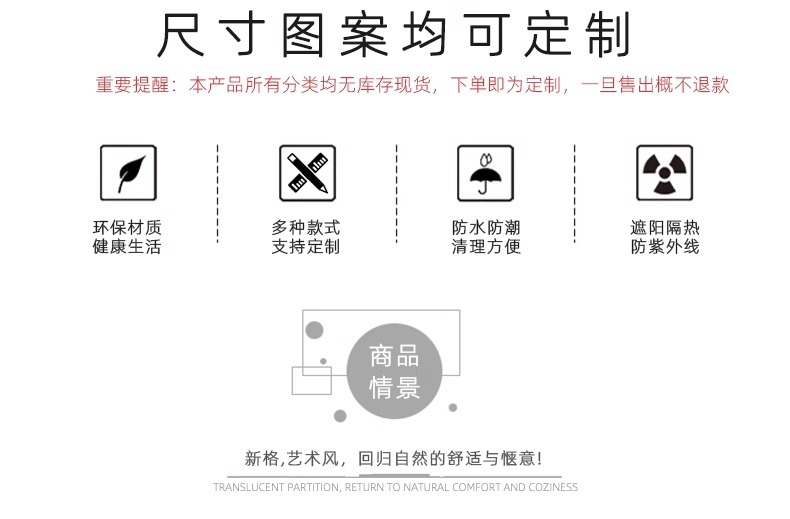 尺寸图案均可定制

重要提醒：本产品所有分类均无库存现货，下单即为定制，一旦售出概不退款

环保材质
健康生活

多种款式
支持定制

防水防潮
清理方便

遮阳隔热
防紫外线

商品
情景

新格,艺术风，回归自然的舒适与惬意!

TRANSLUCENT PARTITION, RETURN TO NATURAL COMFORT AND COZINESS